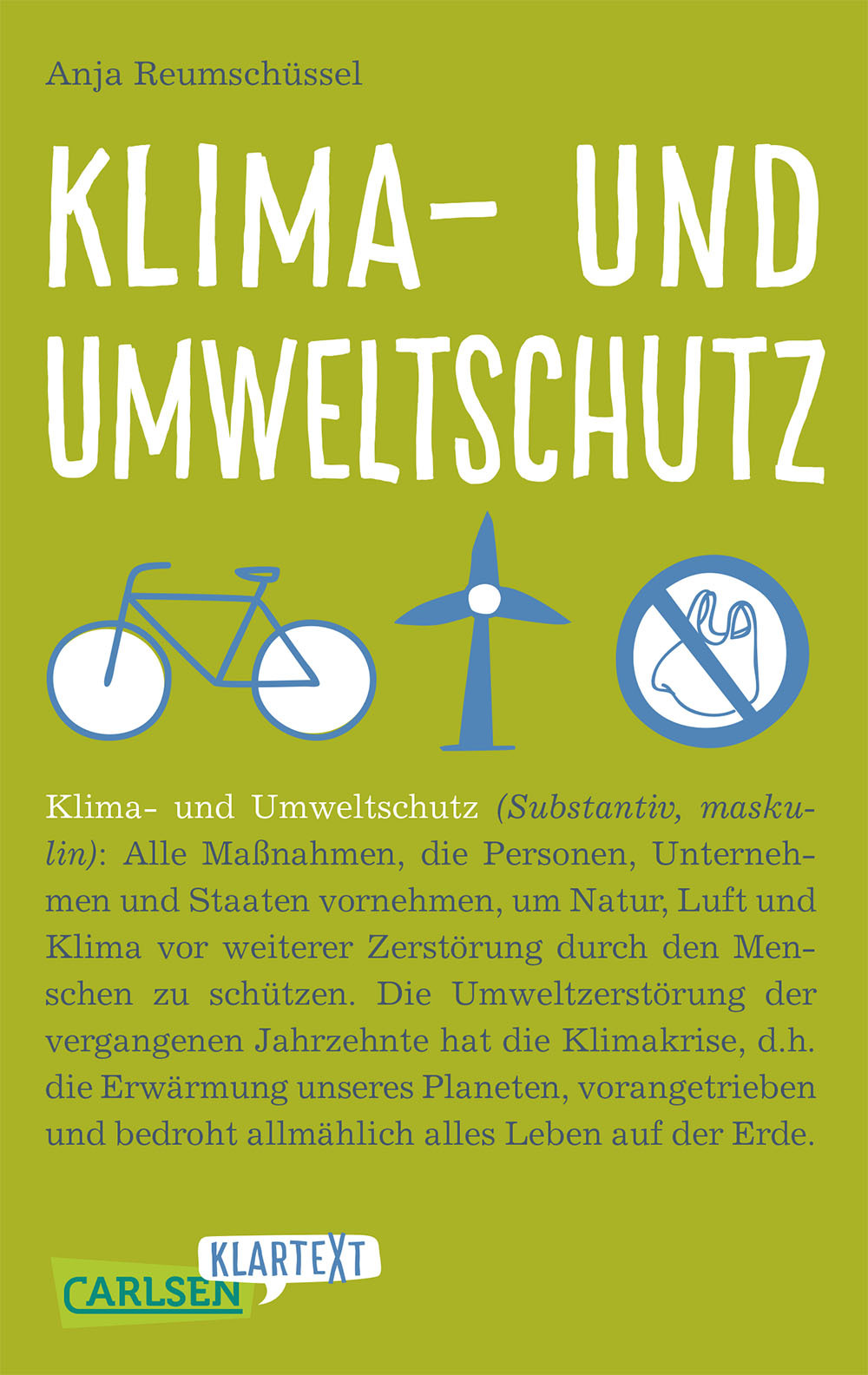 Anja Reumschüssel

KLIMA- UND UMWELTSCHUTZ

Klima- und Umweltschutz (Substantiv, maskulin): Alle Maßnahmen, die Personen, Unternehmen und Staaten vornehmen, um Natur, Luft und Klima vor weiterer Zerstörung durch den Menschen zu schützen. Die Umweltzerstörung der vergangenen Jahrzehnte hat die Klimakrise, d.h. die Erwärmung unseres Planeten, vorangetrieben und bedroht allmählich alles Leben auf der Erde.

CARLSEN
KLARTEXT